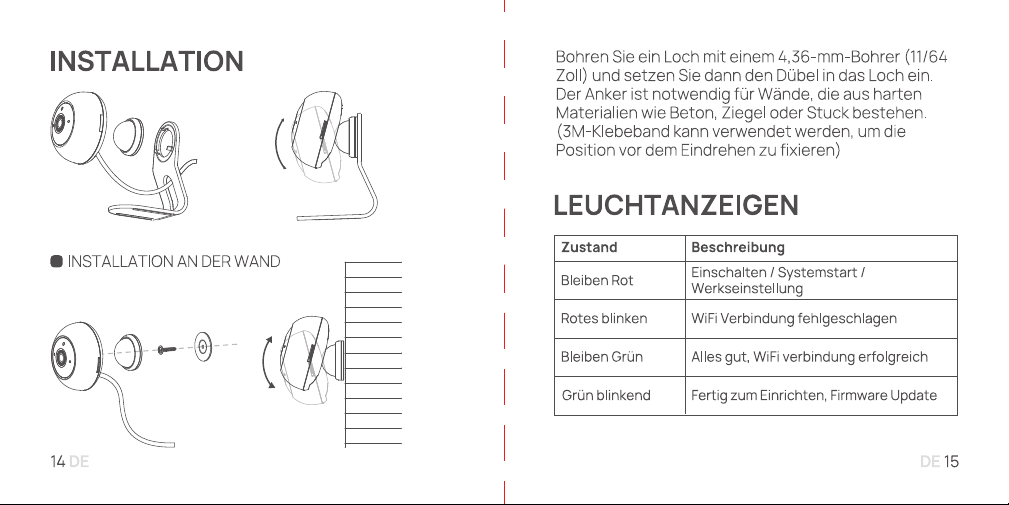 INSTALLATION

INSTALLATION AN DER WAND

14 DE

Bohren Sie ein Loch mit einem 4,36-mm-Bohrer (11/64 Zoll) und setzen Sie dann den Dübel in das Loch ein. Der Anker ist notwendig für Wände, die aus harten Materialien wie Beton, Ziegel oder Stuck bestehen. (3M-Klebeband kann verwendet werden, um die Position vor dem Eindrehen zu fixieren)

LEUCHTANZEIGEN

| Zustand | Beschreibung |
|---|---|
| Bleiben Rot | Einschalten / Systemstart / Werkseinstellung |
| Rotes blinken | WiFi Verbindung fehlgeschlagen |
| Bleiben Grün | Alles gut, WiFi verbindung erfolgreich |
| Grün blinkend | Fertig zum Einrichten, Firmware Update |

DE 15